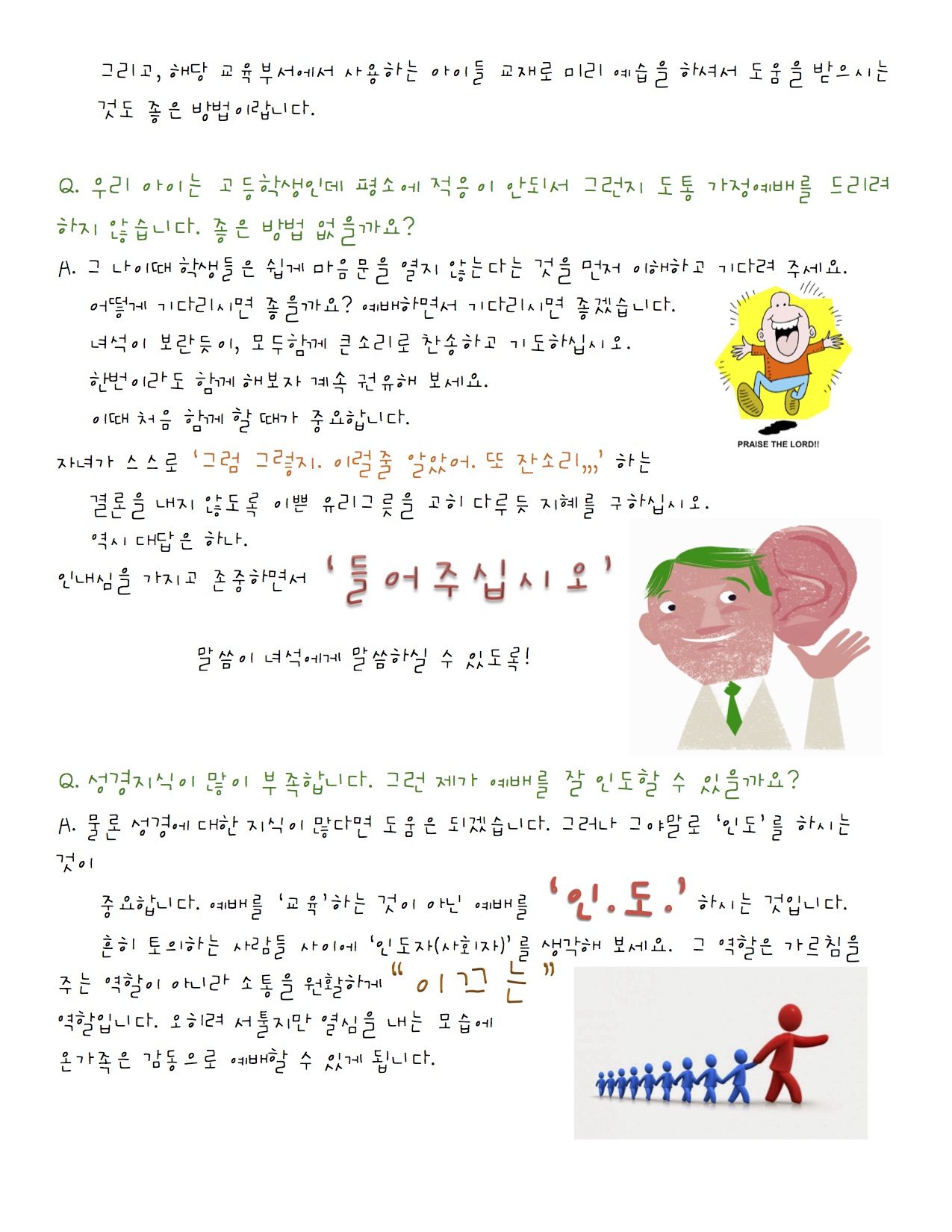 그리고, 해당 교육부서에서 사용하는 아이들 교재로 미리 예습을 하셔서 도움을 받으시는 것도 좋은 방법이랍니다.

Q. 우리 아이는 고등학생인데 평소에 적응이 안되서 그런지 도통 가정예배를 드리려 하지 않습니다. 좋은 방법 없을까요?

A. 그 나이때 학생들은 쉽게 마음문을 열지 않는다는 것을 먼저 이해하고 기다려 주세요.

어떻게 기다리시면 좋을까요? 예배하면서 기다리시면 좋겠습니다.

녀석이 보란듯이, 모두함께 큰소리로 찬송하고 기도하십시오.

한번이라도 함께 해보자 계속 권유해 보세요.

이때 처음 함께 할 때가 중요합니다.

PRAISE THE LORD!!

자녀가 스스로 '그럼 그렇지. 이럴줄 알았어. 또 잔소리,,,' 하는 결론을 내지 않도록 이쁜 유리그릇을 고히 다루듯 지혜를 구하십시오.

역시 대답은 하나.

인내심을 가지고 존중하면서 '들어주십시오'

말씀이 녀석에게 말씀하실 수 있도록!

Q. 성경지식이 많이 부족합니다. 그런 제가 예배를 잘 인도할 수 있을까요?

A. 물론 성경에 대한 지식이 많다면 도움은 되겠습니다. 그러나 그야말로 '인도'를 하시는 것이

중요합니다. 예배를 '교육'하는 것이 아닌' 예배를 '인.도.' 하시는 것입니다.

흔히 토의하는 사람들 사이에 '인도자(사회자)'를 생각해 보세요. 그 역할은 가르침을 주는 역할이 아니라 소통을 원활하게 "이끄는" 역할입니다. 오히려 서툴지만 열심을 내는 모습에 온가족은 감동으로 예배할 수 있게 됩니다.